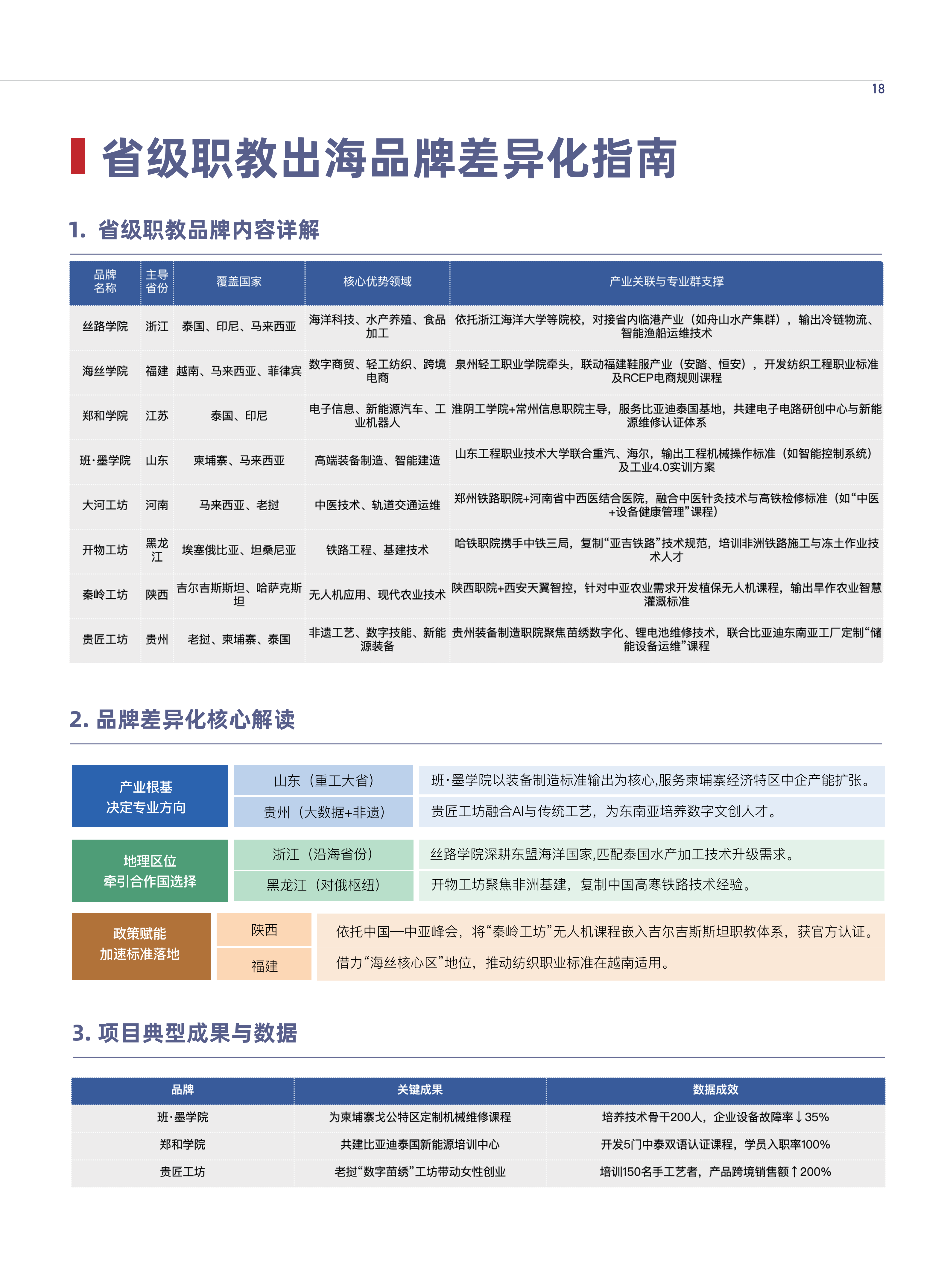 18

省级职教出海品牌差异化指南

1. 省级职教品牌内容详解

| 品牌名称 | 主导省份 | 覆盖国家 | 核心优势领域 | 产业关联与专业群支撑 |
|---|---|---|---|---|
| 丝路学院 | 浙江 | 泰国、印尼、马来西亚 | 海洋科技、水产养殖、食品加工 | 依托浙江海洋大学等院校，对接省内临港产业（如舟山水产集群），输出冷链物流、智能渔船运维技术 |
| 海丝学院 | 福建 | 越南、马来西亚、菲律宾 | 数字商贸、轻工纺织、跨境电商 | 泉州轻工职业学院牵头，联动福建鞋服产业（安踏、恒安），开发纺织工程职业标准及RCEP电商规则课程 |
| 郑和学院 | 江苏 | 泰国、印尼 | 电子信息、新能源汽车、工业机器人 | 淮阴工学院+常州信息职院主导，服务比亚迪泰国基地，共建电子电路研创中心与新能源维修认证体系 |
| 班·墨学院 | 山东 | 柬埔寨、马来西亚 | 高端装备制造、智能建造 | 山东工程职业技术大学联合重汽、海尔，输出工程机械操作标准（如智能控制系统）及工业4.0实训方案 |
| 大河工坊 | 河南 | 马来西亚、老挝 | 中医技术、轨道交通运维 | 郑州铁路职院+河南省中西医结合医院，融合中医针灸技术与高铁检修标准（如“中医+设备健康管理”课程） |
| 开物工坊 | 黑龙江 | 埃塞俄比亚、坦桑尼亚 | 铁路工程、基建技术 | 哈铁职院携手中铁三局，复制“亚吉铁路”技术规范，培训非洲铁路施工与冻土作业技术人才 |
| 秦岭工坊 | 陕西 | 吉尔吉斯斯坦、哈萨克斯坦 | 无人机应用、现代农业技术 | 陕西职院+西安天翼智控，针对中亚农业需求开发植保无人机课程，输出旱作农业智慧灌溉标准 |
| 贵匠工坊 | 贵州 | 老挝、柬埔寨、泰国 | 非遗工艺、数字技能、新能源装备 | 贵州装备制造职院聚焦苗绣数字化、锂电池维修技术，联合比亚迪东南亚工厂定制“储能设备运维”课程 |

2. 品牌差异化核心解读

产业根基
决定专业方向

山东（重工大省）
班·墨学院以装备制造标准输出为核心,服务柬埔寨经济特区中企产能扩张。

贵州（大数据+非遗）
贵匠工坊融合AI与传统工艺，为东南亚培养数字文创人才。

地理区位
牵引合作国选择

浙江（沿海省份）
丝路学院深耕东盟海洋国家,匹配泰国水产加工技术升级需求。

黑龙江（对俄枢纽）
开物工坊聚焦非洲基建，复制中国高寒铁路技术经验。

政策赋能
加速标准落地

陕西
依托中国—中亚峰会，将“秦岭工坊”无人机课程嵌入吉尔吉斯斯坦职教体系，获官方认证。

福建
借力“海丝核心区”地位，推动纺织职业标准在越南适用。

3. 项目典型成果与数据

| 品牌 | 关键成果 | 数据成效 |
|---|---|---|
| 班·墨学院 | 为柬埔寨戈公特区定制机械维修课程 | 培养技术骨干200人，企业设备故障率↓35% |
| 郑和学院 | 共建比亚迪泰国新能源培训中心 | 开发5门中泰双语认证课程，学员入职率100% |
| 贵匠工坊 | 老挝“数字苗绣”工坊带动女性创业 | 培训150名手工艺者，产品跨境销售额↑200% |